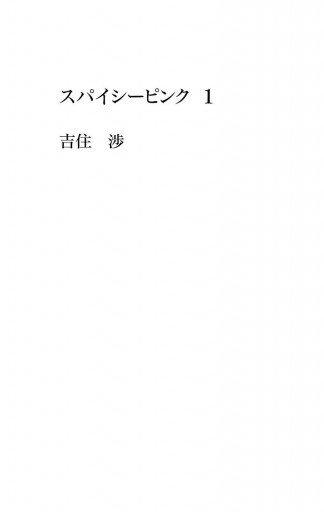 スパイシーピンク　1

吉住　渉